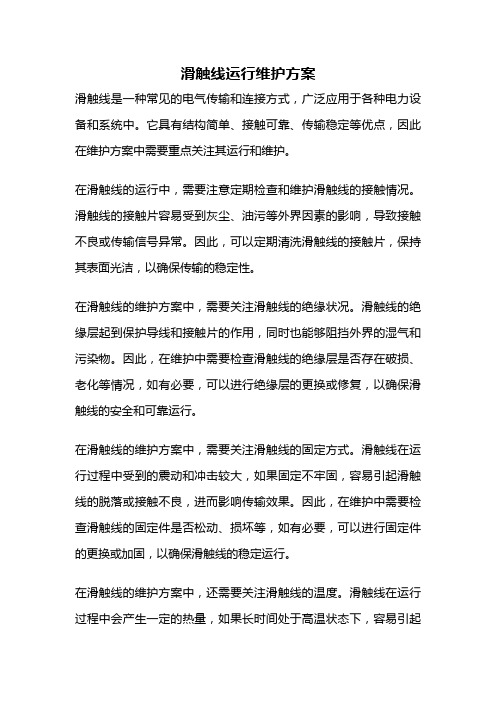 滑触线运行维护方案

滑触线是一种常见的电气传输和连接方式，广泛应用于各种电力设备和系统中。它具有结构简单、接触可靠、传输稳定等优点，因此在维护方案中需要重点关注其运行和维护。

在滑触线的运行中，需要注意定期检查和维护滑触线的接触情况。滑触线的接触片容易受到灰尘、油污等外界因素的影响，导致接触不良或传输信号异常。因此，可以定期清洗滑触线的接触片，保持其表面光洁，以确保传输的稳定性。

在滑触线的维护方案中，需要关注滑触线的绝缘状况。滑触线的绝缘层起到保护导线和接触片的作用，同时也能够阻挡外界的湿气和污染物。因此，在维护中需要检查滑触线的绝缘层是否存在破损、老化等情况，如有必要，可以进行绝缘层的更换或修复，以确保滑触线的安全和可靠运行。

在滑触线的维护方案中，需要关注滑触线的固定方式。滑触线在运行过程中受到的震动和冲击较大，如果固定不牢固，容易引起滑触线的脱落或接触不良，进而影响传输效果。因此，在维护中需要检查滑触线的固定件是否松动、损坏等，如有必要，可以进行固定件的更换或加固，以确保滑触线的稳定运行。

在滑触线的维护方案中，还需要关注滑触线的温度。滑触线在运行过程中会产生一定的热量，如果长时间处于高温状态下，容易引起